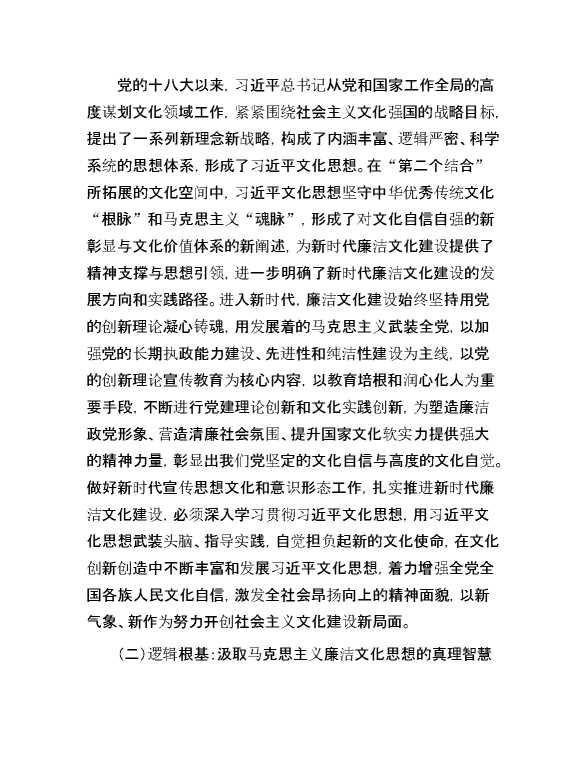 党的十八大以来，习近平总书记从党和国家工作全局的高度谋划文化领域工作，紧紧围绕社会主义文化强国的战略目标，提出了一系列新理念新战略，构成了内涵丰富、逻辑严密、科学系统的思想体系，形成了习近平文化思想。在“第二个结合”所拓展的文化空间中，习近平文化思想坚守中华优秀传统文化“根脉”和马克思主义“魂脉”，形成了对文化自信自强的新彰显与文化价值体系的新阐述，为新时代廉洁文化建设提供了精神支撑与思想引领，进一步明确了新时代廉洁文化建设的发展方向和实践路径。进入新时代，廉洁文化建设始终坚持用党的创新理论凝心铸魂，用发展着的马克思主义武装全党，以加强党的长期执政能力建设、先进性和纯洁性建设为主线，以党的创新理论宣传教育为核心内容，以教育培根和润心化人为重要手段，不断进行党建理论创新和文化实践创新，为塑造廉洁政党形象、营造清廉社会氛围、提升国家文化软实力提供强大的精神力量，彰显出我们党坚定的文化自信与高度的文化自觉。做好新时代宣传思想文化和意识形态工作，扎实推进新时代廉洁文化建设，必须深入学习贯彻习近平文化思想，用习近平文化思想武装头脑、指导实践，自觉担负起新的文化使命，在文化创新创造中不断丰富和发展习近平文化思想，着力增强全党全国各族人民文化自信，激发全社会昂扬向上的精神面貌，以新气象、新作为努力开创社会主义文化建设新局面。

（二）逻辑根基：汲取马克思主义廉洁文化思想的真理智慧